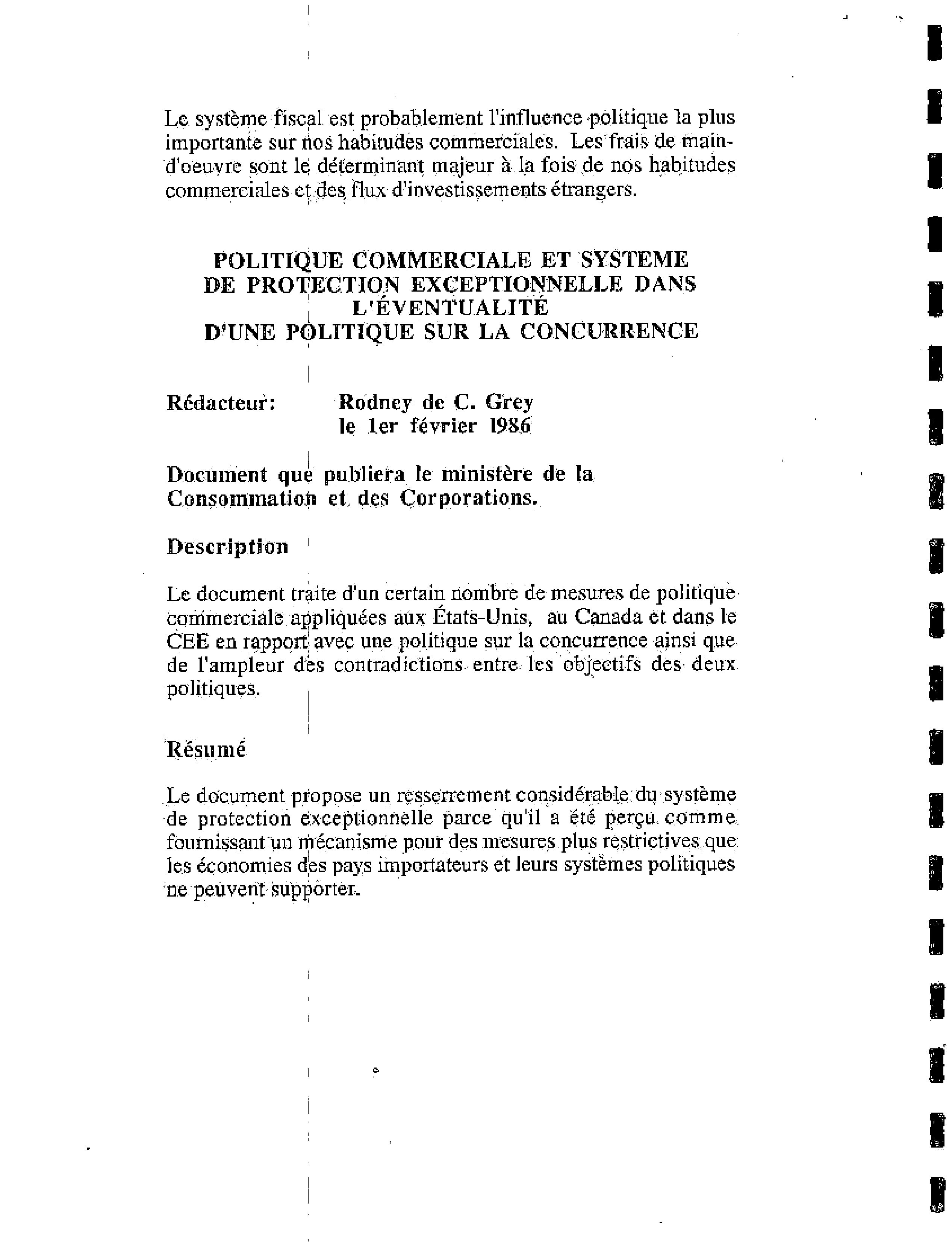 Le système fiscal est probablement l'influence politique la plus importante sur nos habitudes commerciales. Les frais de main-d'oeuvre sont le déterminant majeur à la fois de nos habitudes commerciales et des flux d'investissements étrangers.

POLITIQUE COMMERCIALE ET SYSTEME DE PROTECTION EXCEPTIONNELLE DANS L'ÉVENTUALITÉ D'UNE POLITIQUE SUR LA CONCURRENCE

Rédacteur: Rodney de C. Grey
le 1er février 1986

Document que publiera le ministère de la Consommation et des Corporations.

Description

Le document traite d'un certain nombre de mesures de politique commerciale appliquées aux États-Unis, au Canada et dans le CEE en rapport avec une politique sur la concurrence ainsi que de l'ampleur des contradictions entre les objectifs des deux politiques.

Résumé

Le document propose un resserrement considérable du système de protection exceptionnelle parce qu'il a été perçu comme fournissant un mécanisme pour des mesures plus restrictives que les économies des pays importateurs et leurs systèmes politiques ne peuvent supporter.